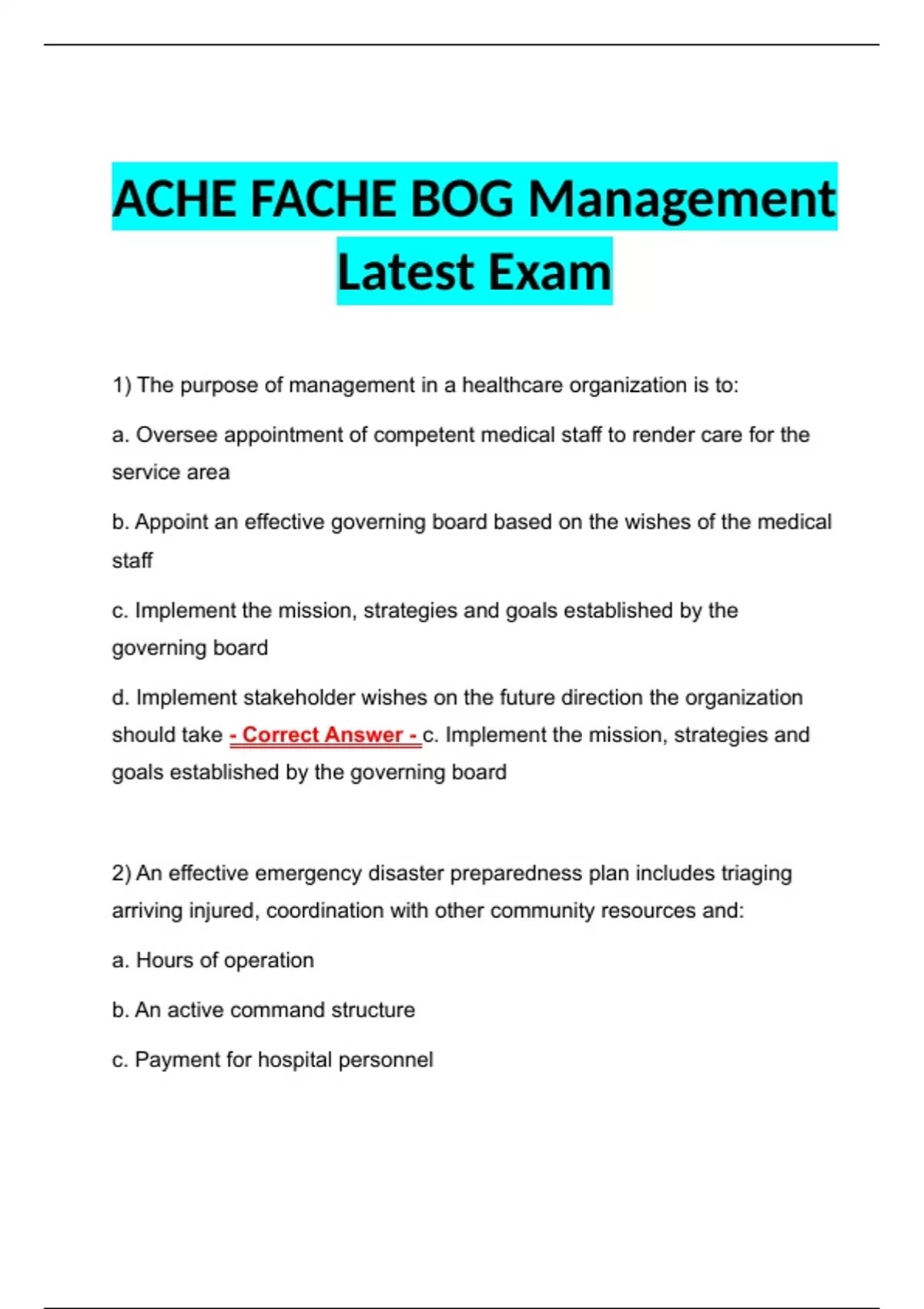 ACHE FACHE BOG Management Latest Exam

1) The purpose of management in a healthcare organization is to:

a. Oversee appointment of competent medical staff to render care for the service area

b. Appoint an effective governing board based on the wishes of the medical staff

c. Implement the mission, strategies and goals established by the governing board

d. Implement stakeholder wishes on the future direction the organization should take - Correct Answer - c. Implement the mission, strategies and goals established by the governing board

2) An effective emergency disaster preparedness plan includes triaging arriving injured, coordination with other community resources and:

a. Hours of operation

b. An active command structure

c. Payment for hospital personnel